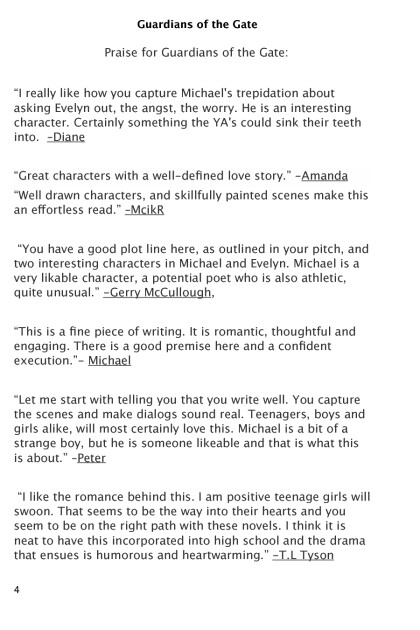 Guardians of the Gate

Praise for Guardians of the Gate:

"I really like how you capture Michael's trepidation about asking Evelyn out, the angst, the worry. He is an interesting character. Certainly something the YA's could sink their teeth into. -Diane

"Great characters with a well-defined love story." -Amanda

"Well drawn characters, and skillfully painted scenes make this an effortless read." -McikR

"You have a good plot line here, as outlined in your pitch, and two interesting characters in Michael and Evelyn. Michael is a very likable character, a potential poet who is also athletic, quite unusual." -Gerry McCullough,

"This is a fine piece of writing. It is romantic, thoughtful and engaging. There is a good premise here and a confident execution."- Michael

"Let me start with telling you that you write well. You capture the scenes and make dialogs sound real. Teenagers, boys and girls alike, will most certainly love this. Michael is a bit of a strange boy, but he is someone likeable and that is what this is about." -Peter

"I like the romance behind this. I am positive teenage girls will swoon. That seems to be the way into their hearts and you seem to be on the right path with these novels. I think it is neat to have this incorporated into high school and the drama that ensues is humorous and heartwarming." -T.L Tyson

4